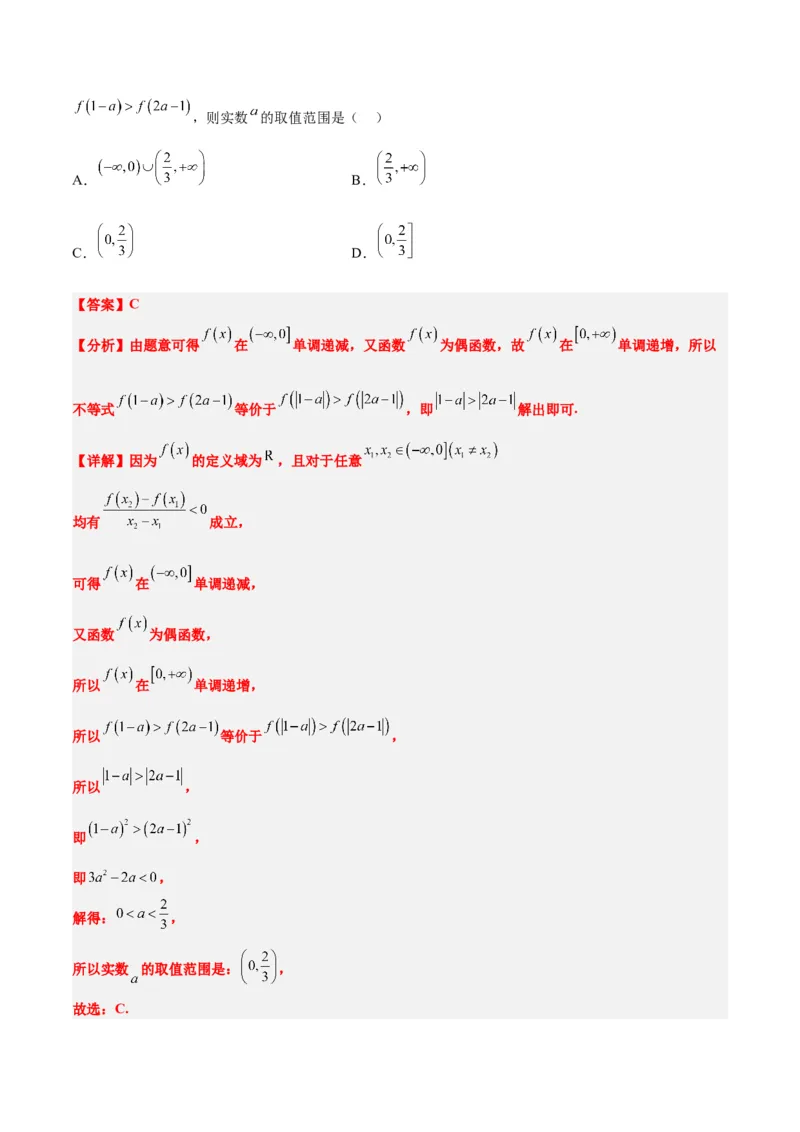 $f(1-a)>f(2a-1)$，则实数$a$的取值范围是（ ）

A. $(-\infty,0)\cup\left(\frac{2}{3},+\infty\right)$ B. $\left(\frac{2}{3},+\infty\right)$

C. $\left(0,\frac{2}{3}\right)$ D. $\left(0,\frac{2}{3}\right]$

【答案】C

【分析】由题意可得$f(x)$在$(-\infty,0]$单调递减，又函数$f(x)$为偶函数，故$f(x)$在$[0,+\infty)$单调递增，所以不等式$f(1-a)>f(2a-1)$等价于$f(|1-a|)>f(|2a-1|)$，即$|1-a|>|2a-1|$解出即可.

【详解】因为$f(x)$的定义域为R，且对于任意$x_1,x_2\in(-\infty,0](x_1\neq x_2)$

均有$\frac{f(x_2)-f(x_1)}{x_2-x_1}<0$成立，

可得$f(x)$在$(-\infty,0]$单调递减，

又函数$f(x)$为偶函数，

所以$f(x)$在$[0,+\infty)$单调递增，

所以$f(1-a)>f(2a-1)$等价于$f(|1-a|)>f(|2a-1|)$，

所以$|1-a|>|2a-1|$，

即$(1-a)^2>(2a-1)^2$，

即$3a^2-2a<0$，

解得：$0<a<\frac{2}{3}$，

所以实数$a$的取值范围是：$\left(0,\frac{2}{3}\right)$，

故选：C.